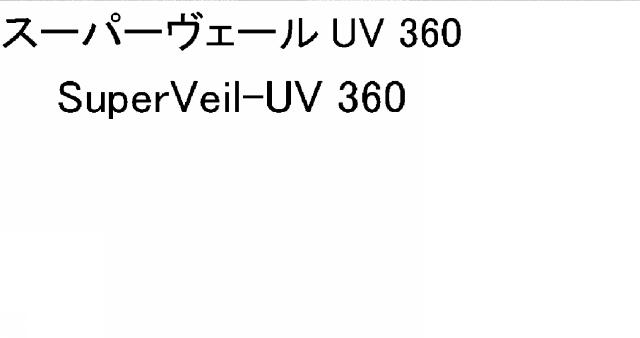 スーパーヴェール UV 360

SuperVeil-UV 360